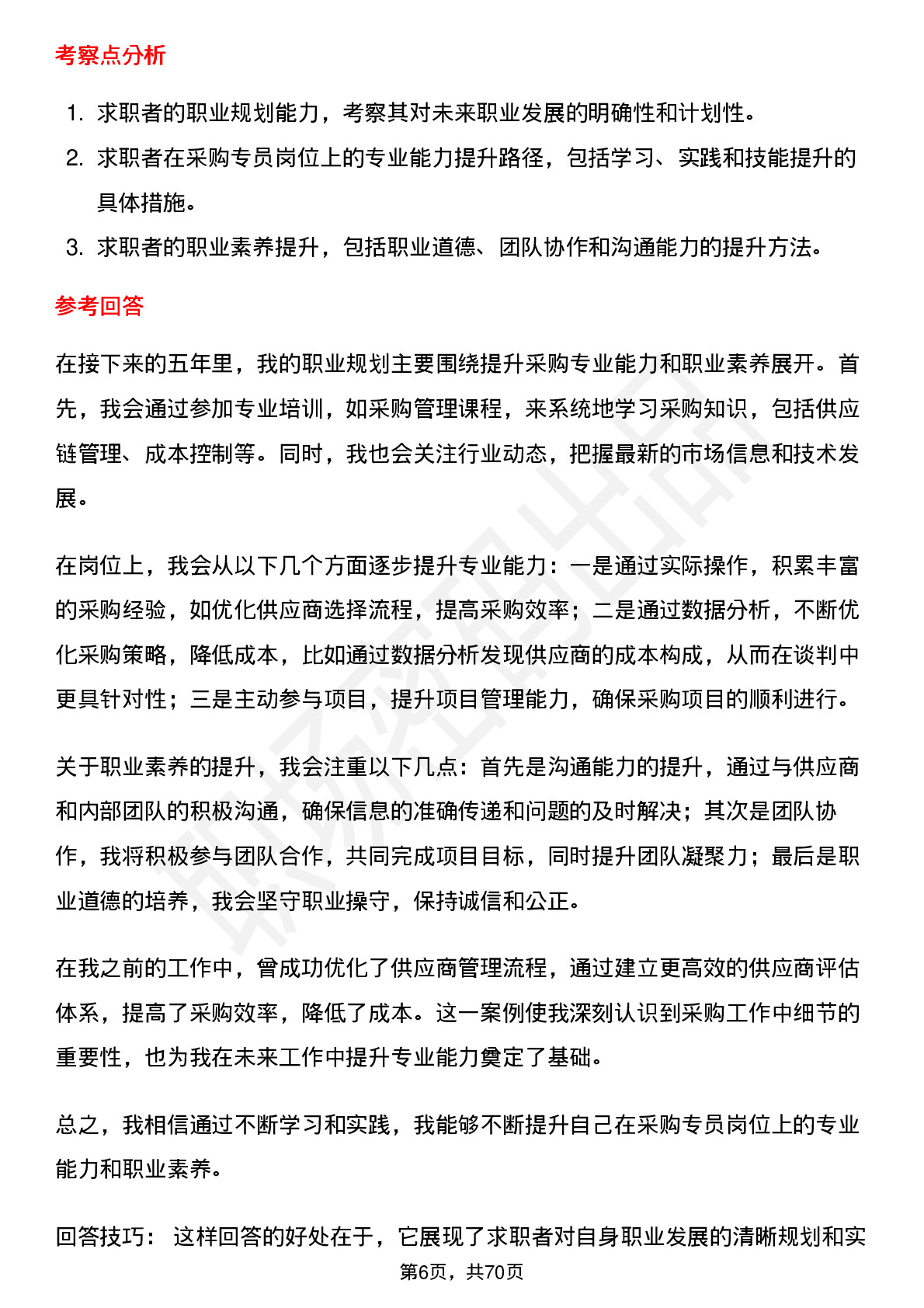 考察点分析

1. 求职者的职业规划能力，考察其对未来职业发展的明确性和计划性。
2. 求职者在采购专员岗位上的专业能力提升路径，包括学习、实践和技能提升的具体措施。
3. 求职者的职业素养提升，包括职业道德、团队协作和沟通能力的提升方法。

参考回答

在接下来的五年里，我的职业规划主要围绕提升采购专业能力和职业素养展开。首先，我会通过参加专业培训，如采购管理课程，来系统地学习采购知识，包括供应链管理、成本控制等。同时，我也会关注行业动态，把握最新的市场信息和技术发展。

在岗位上，我会从以下几个方面逐步提升专业能力：一是通过实际操作，积累丰富的采购经验，如优化供应商选择流程，提高采购效率；二是通过数据分析，不断优化采购策略，降低成本，比如通过数据分析发现供应商的成本构成，从而在谈判中更具针对性；三是主动参与项目，提升项目管理能力，确保采购项目的顺利进行。

关于职业素养的提升，我会注重以下几点：首先是沟通能力的提升，通过与供应商和内部团队的积极沟通，确保信息的准确传递和问题的及时解决；其次是团队协作，我将积极参与团队合作，共同完成项目目标，同时提升团队凝聚力；最后是职业道德的培养，我会坚守职业操守，保持诚信和公正。

在我之前的工作中，曾成功优化了供应商管理流程，通过建立更高效的供应商评估体系，提高了采购效率，降低了成本。这一案例使我深刻认识到采购工作中细节的重要性，也为我在未来工作中提升专业能力奠定了基础。

总之，我相信通过不断学习和实践，我能够不断提升自己在采购专员岗位上的专业能力和职业素养。

回答技巧： 这样回答的好处在于，它展现了求职者对自身职业发展的清晰规划和实

第6页，共70页